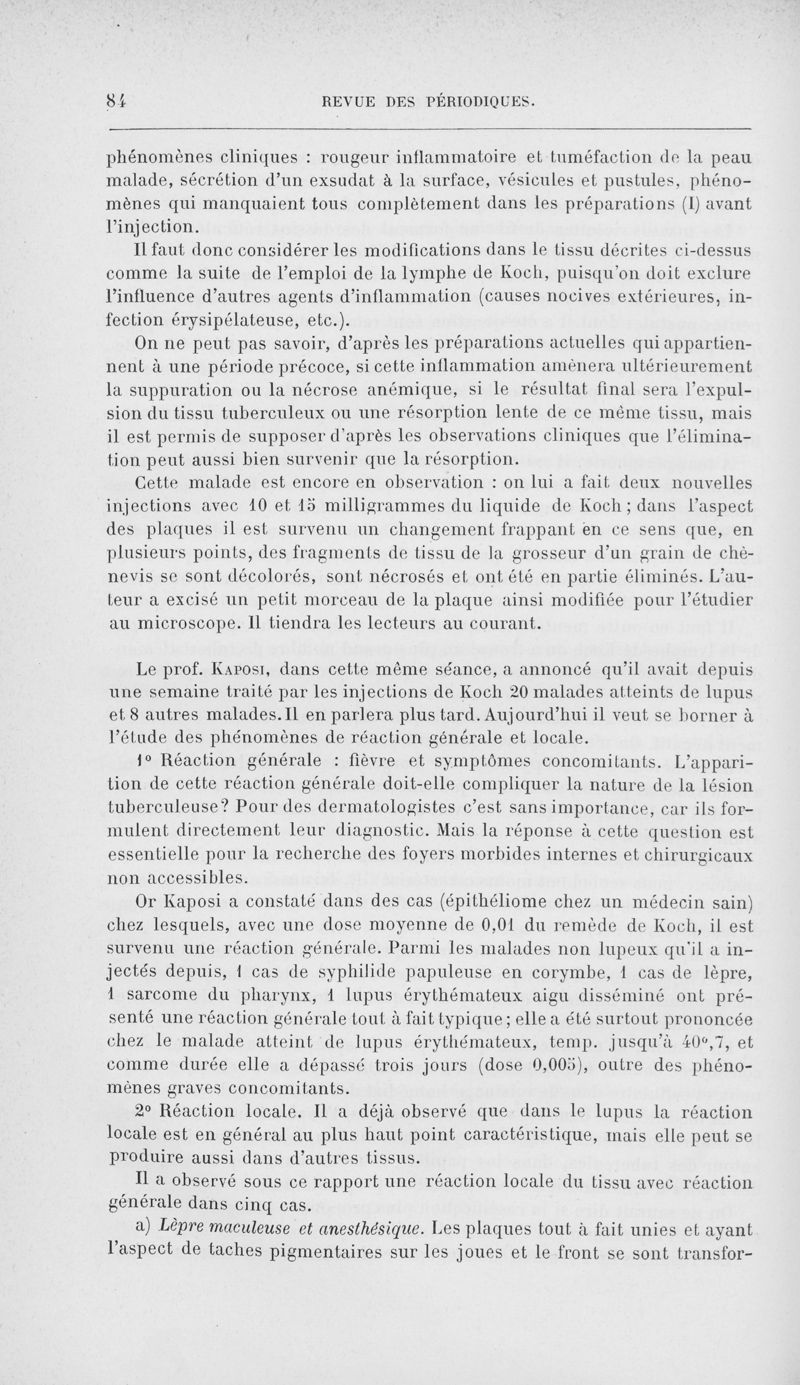 84 REVUE DES PÉRIODIQUES.

phénomènes cliniques : rougeur inflammatoire et tuméfaction de la peau malade, sécrétion d'un exsudat à la surface, vésicules et pustules, phénomènes qui manquaient tous complètement dans les préparations (I) avant l'injection.

Il faut donc considérer les modifications dans le tissu décrites ci-dessus comme la suite de l'emploi de la lymphe de Koch, puisqu'on doit exclure l'influence d'autres agents d'inflammation (causes nocives extérieures, infection érysipélateuse, etc.).

On ne peut pas savoir, d'après les préparations actuelles qui appartiennent à une période précoce, si cette inflammation amènera ultérieurement la suppuration ou la nécrose anémique, si le résultat final sera l'expulsion du tissu tuberculeux ou une résorption lente de ce même tissu, mais il est permis de supposer d'après les observations cliniques que l'élimination peut aussi bien survenir que la résorption.

Cette malade est encore en observation : on lui a fait deux nouvelles injections avec 10 et 15 milligrammes du liquide de Koch ; dans l'aspect des plaques il est survenu un changement frappant en ce sens que, en plusieurs points, des fragments de tissu de la grosseur d'un grain de chènevis se sont décolorés, sont nécrosés et ont été en partie éliminés. L'auteur a excisé un petit morceau de la plaque ainsi modifiée pour l'étudier au microscope. Il tiendra les lecteurs au courant.

Le prof. Kaposi, dans cette même séance, a annoncé qu'il avait depuis une semaine traité par les injections de Koch 20 malades atteints de lupus et 8 autres malades. Il en parlera plus tard. Aujourd'hui il veut se borner à l'étude des phénomènes de réaction générale et locale.

1° Réaction générale : fièvre et symptômes concomitants. L'apparition de cette réaction générale doit-elle compliquer la nature de la lésion tuberculeuse? Pour des dermatologistes c'est sans importance, car ils formulent directement leur diagnostic. Mais la réponse à cette question est essentielle pour la recherche des foyers morbides internes et chirurgicaux non accessibles.

Or Kaposi a constaté dans des cas (épithéliome chez un médecin sain) chez lesquels, avec une dose moyenne de 0,01 du remède de Koch, il est survenu une réaction générale. Parmi les malades non lupeux qu'il a injectés depuis, 1 cas de syphilide papuleuse en corymbe, 1 cas de lèpre, 1 sarcome du pharynx, 1 lupus érythémateux aigu disséminé ont présenté une réaction générale tout à fait typique ; elle a été surtout prononcée chez le malade atteint de lupus érythémateux, temp. jusqu'à 40°,7, et comme durée elle a dépassé trois jours (dose 0,005), outre des phénomènes graves concomitants.

2° Réaction locale. Il a déjà observé que dans le lupus la réaction locale est en général au plus haut point caractéristique, mais elle peut se produire aussi dans d'autres tissus.

Il a observé sous ce rapport une réaction locale du tissu avec réaction générale dans cinq cas.

a) Lèpre maculeuse et anesthésique. Les plaques tout à fait unies et ayant l'aspect de taches pigmentaires sur les joues et le front se sont transfor-